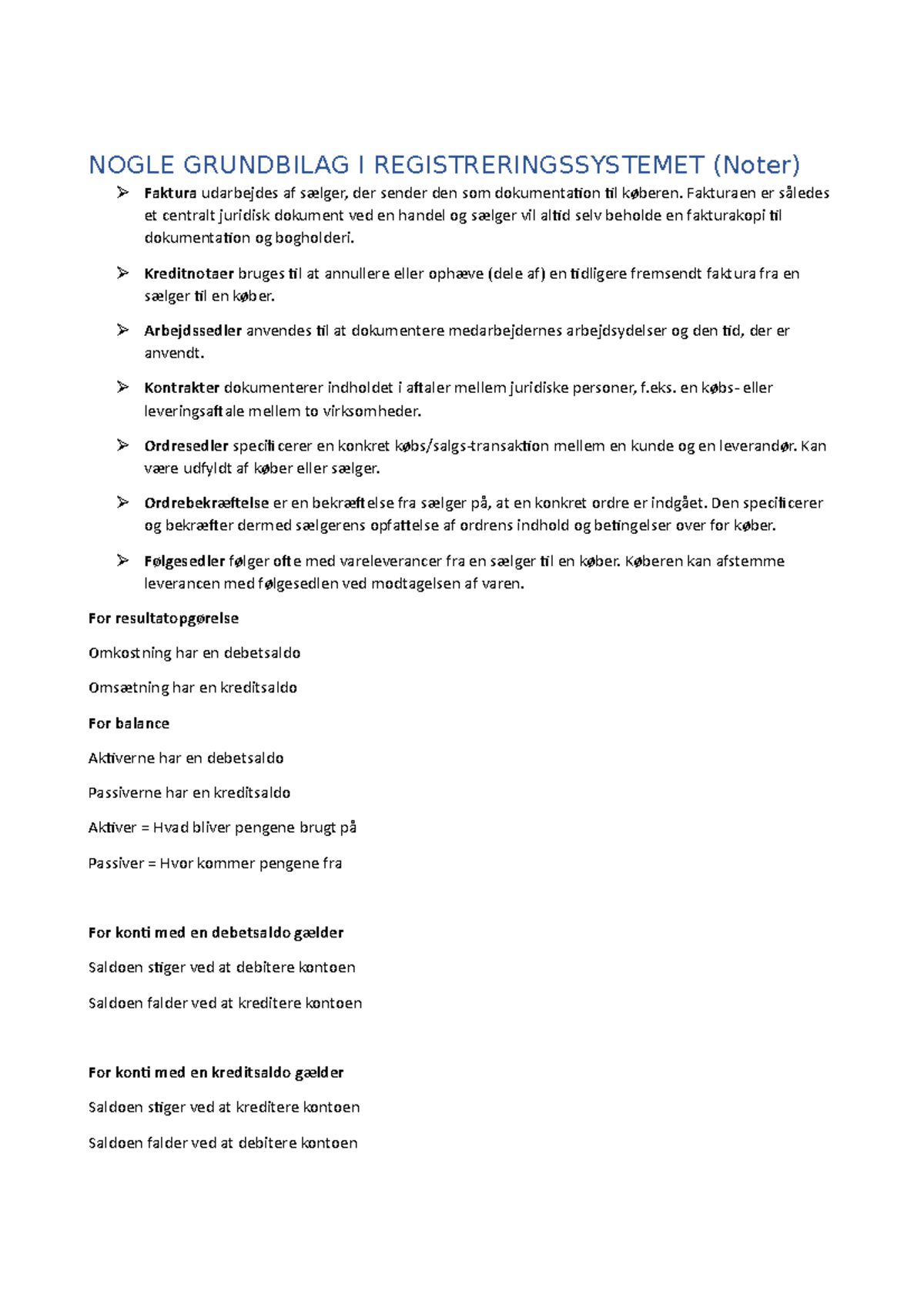 NOGLE GRUNDBILAG I REGISTRERINGSSYSTEMET (Noter)

➢ Faktura udarbejdes af sælger, der sender den som dokumentation til køberen. Fakturaen er således et centralt juridisk dokument ved en handel og sælger vil altid selv beholde en fakturakopi til dokumentation og bogholderi.

➢ Kreditnotaer bruges til at annullere eller ophæve (dele af) en tidligere fremsendt faktura fra en sælger til en køber.

➢ Arbejdssedler anvendes til at dokumentere medarbejdernes arbejdsydelser og den tid, der er anvendt.

➢ Kontrakter dokumenterer indholdet i aftaler mellem juridiske personer, f.eks. en købs- eller leveringsaftale mellem to virksomheder.

➢ Ordresedler specificerer en konkret købs/salgs-transaktion mellem en kunde og en leverandør. Kan være udfyldt af køber eller sælger.

➢ Ordrebekræftelse er en bekræftelse fra sælger på, at en konkret ordre er indgået. Den specificerer og bekræfter dermed sælgerens opfattelse af ordrens indhold og betingelser over for køber.

➢ Følgesedler følger ofte med vareleverancer fra en sælger til en køber. Køberen kan afstemme leverancen med følgesedlen ved modtagelsen af varen.

For resultatopgørelse

Omkostning har en debetsaldo

Omsætning har en kreditsaldo

For balance

Aktiverne har en debetsaldo

Passiverne har en kreditsaldo

Aktiver = Hvad bliver pengene brugt på

Passiver = Hvor kommer pengene fra

For konti med en debetsaldo gælder

Saldoen stiger ved at debitere kontoen

Saldoen falder ved at kreditere kontoen

For konti med en kreditsaldo gælder

Saldoen stiger ved at kreditere kontoen

Saldoen falder ved at debitere kontoen